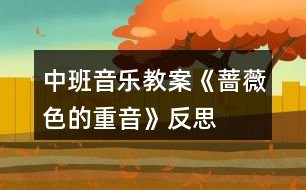 中班音乐教案《蔷薇色的重音》反思